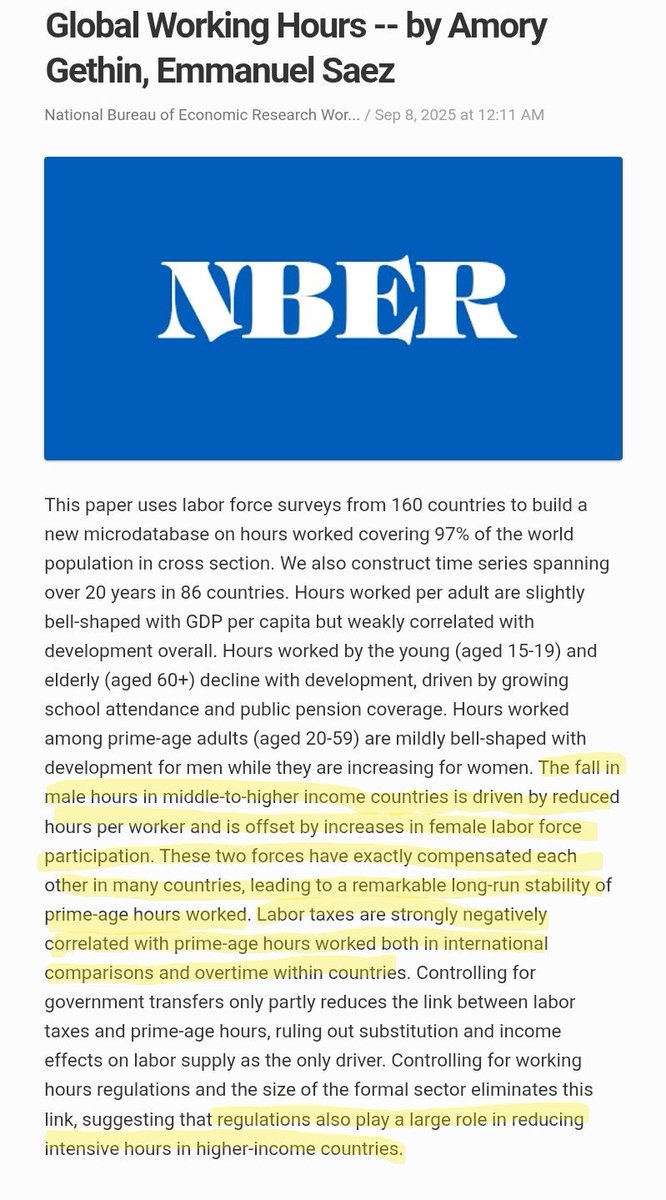 Global Working Hours -- by Amory Gethin, Emmanuel Saez

National Bureau of Economic Research Wor... / Sep 8, 2025 at 12:11 AM

NBER

This paper uses labor force surveys from 160 countries to build a new microdatabase on hours worked covering 97% of the world population in cross section. We also construct time series spanning over 20 years in 86 countries. Hours worked per adult are slightly bell-shaped with GDP per capita but weakly correlated with development overall. Hours worked by the young (aged 15-19) and elderly (aged 60+) decline with development, driven by growing school attendance and public pension coverage. Hours worked among prime-age adults (aged 20-59) are mildly bell-shaped with development for men while they are increasing for women. The fall in male hours in middle-to-higher income countries is driven by reduced hours per worker and is offset by increases in female labor force participation. These two forces have exactly compensated each other in many countries, leading to a remarkable long-run stability of prime-age hours worked. Labor taxes are strongly negatively correlated with prime-age hours worked both in international comparisons and overtime within countries. Controlling for government transfers only partly reduces the link between labor taxes and prime-age hours, ruling out substitution and income effects on labor supply as the only driver. Controlling for working hours regulations and the size of the formal sector eliminates this link, suggesting that regulations also play a large role in reducing intensive hours in higher-income countries.